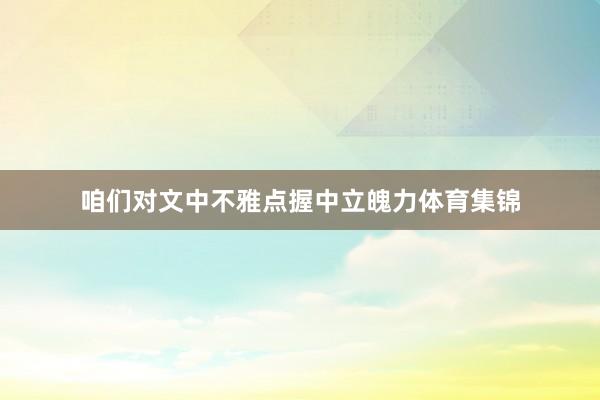 咱们对文中不雅点握中立魄力体育集锦